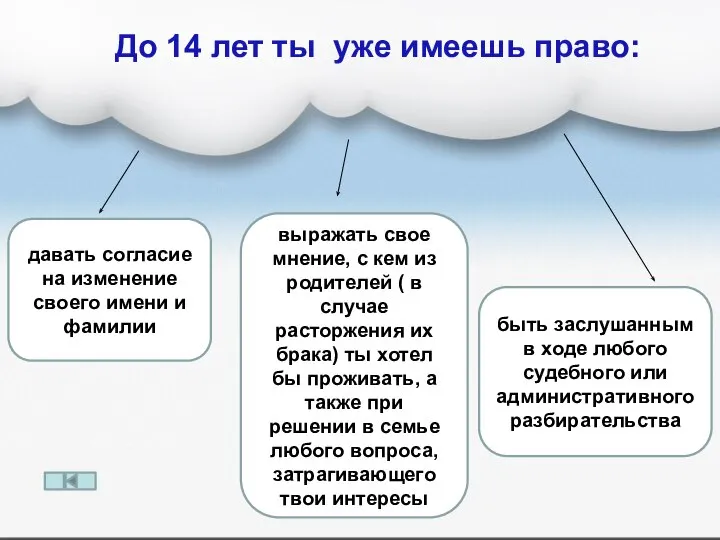 До 14 лет ты уже имеешь право:

давать согласие на изменение своего имени и фамилии

выражать свое мнение, с кем из родителей ( в случае расторжения их брака) ты хотел бы проживать, а также при решении в семье любого вопроса, затрагивающего твои интересы

быть заслушанным в ходе любого судебного или административного разбирательства